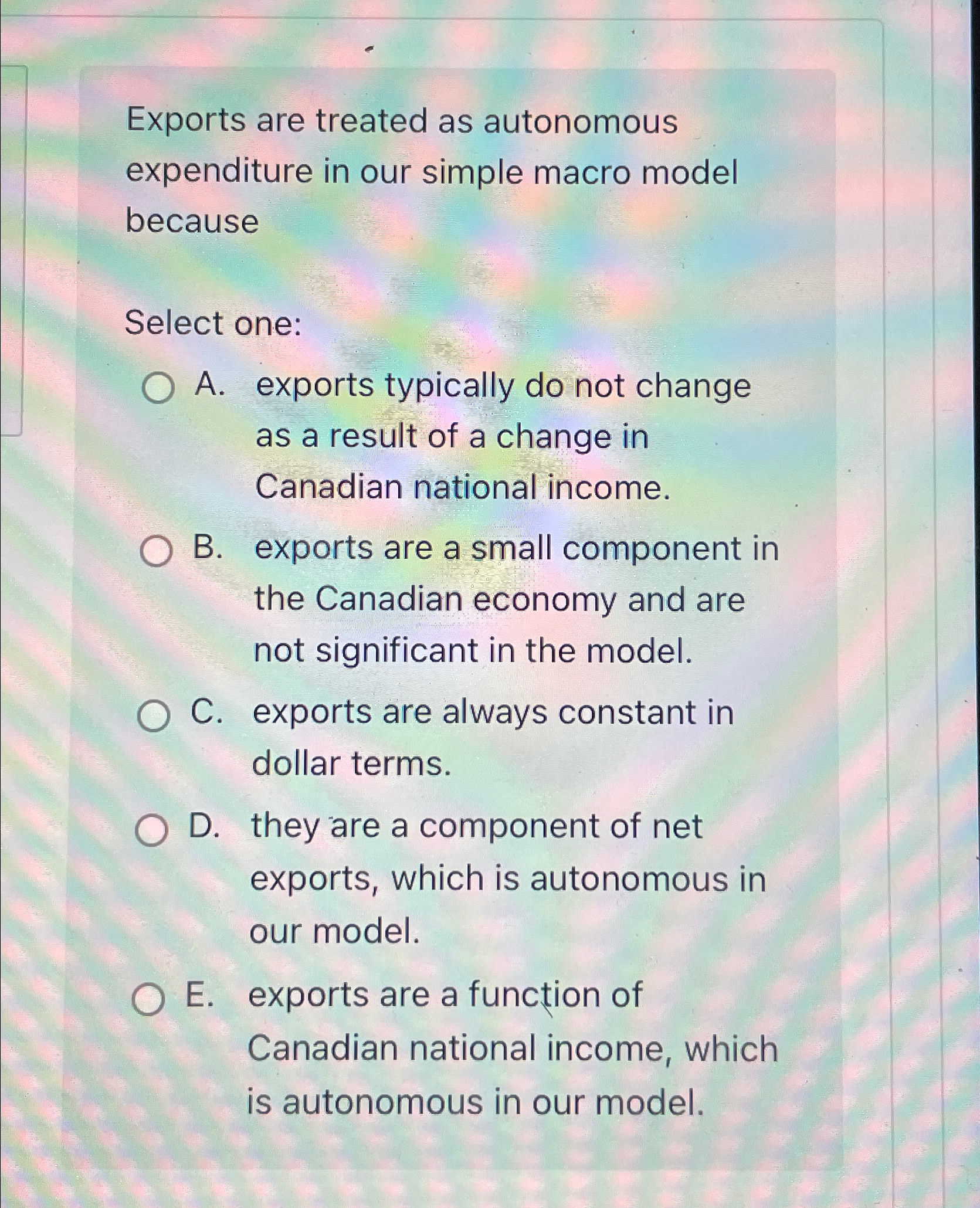 Exports are treated as autonomous expenditure in our simple macro model because

Select one:

A. exports typically do not change as a result of a change in Canadian national income.

B. exports are a small component in the Canadian economy and are not significant in the model.

C. exports are always constant in dollar terms.

D. they are a component of net exports, which is autonomous in our model.

E. exports are a function of Canadian national income, which is autonomous in our model.